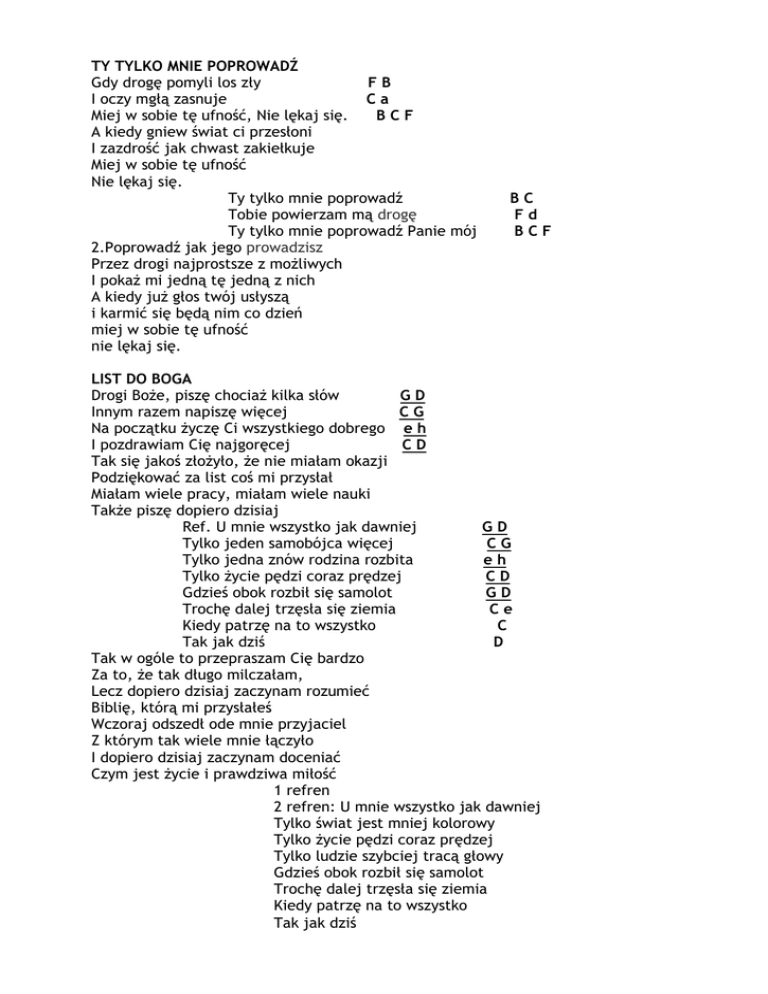 TY TYLKO MNIE POPROWADŹ
Gdy drogę pomyli los zły F B
I oczy mgłą zasnuje C a
Miej w sobie tę ufność, Nie lękaj się. B C F
A kiedy gniew świat ci przesłoni
I zazdrość jak chwast zakiełkuje
Miej w sobie tę ufność
Nie lękaj się.
Ty tylko mnie poprowadź B C
Tobie powierzam mą drogę F d
Ty tylko mnie poprowadź Panie mój B C F
2.Poprowadź jak jego prowadzisz
Przez drogi najprostsze z możliwych
I pokaż mi jedną tę jedną z nich
A kiedy już głos twój usłyszą
i karmić się będą nim co dzień
miej w sobie tę ufność
nie lękaj się.

LIST DO BOGA
Drogi Boże, piszę chociaż kilka słów G D
Innym razem napiszę więcej C G
Na początku życzę Ci wszystkiego dobrego e h
I pozdrawiam Cię najgoręcej C D
Tak się jakoś złożyło, że nie miałam okazji
Podziękować za list coś mi przysłał
Miałam wiele pracy, miałam wiele nauki
Także piszę dopiero dzisiaj
Ref. U mnie wszystko jak dawniej G D
Tylko jeden samobójca więcej C G
Tylko jedna znów rodzina rozbita e h
Tylko życie pędzi coraz prędzej C D
Gdzieś obok rozbił się samolot G D
Trochę dalej trzęsła się ziemia C e
Kiedy patrzę na to wszystko C
Tak jak dziś D
Tak w ogóle to przepraszam Cię bardzo
Za to, że tak długo milczałam,
Lecz dopiero dzisiaj zaczynam rozumieć
Biblię, którą mi przysłałeś
Wczoraj odszedł ode mnie przyjaciel
Z którym tak wiele mnie łączyło
I dopiero dzisiaj zaczynam doceniać
Czym jest życie i prawdziwa miłość
1 refren
2 refren: U mnie wszystko jak dawniej
Tylko świat jest mniej kolorowy
Tylko życie pędzi coraz prędzej
Tylko ludzie szybciej tracą głowy
Gdzieś obok rozbił się samolot
Trochę dalej trzęsła się ziemia
Kiedy patrzę na to wszystko
Tak jak dziś